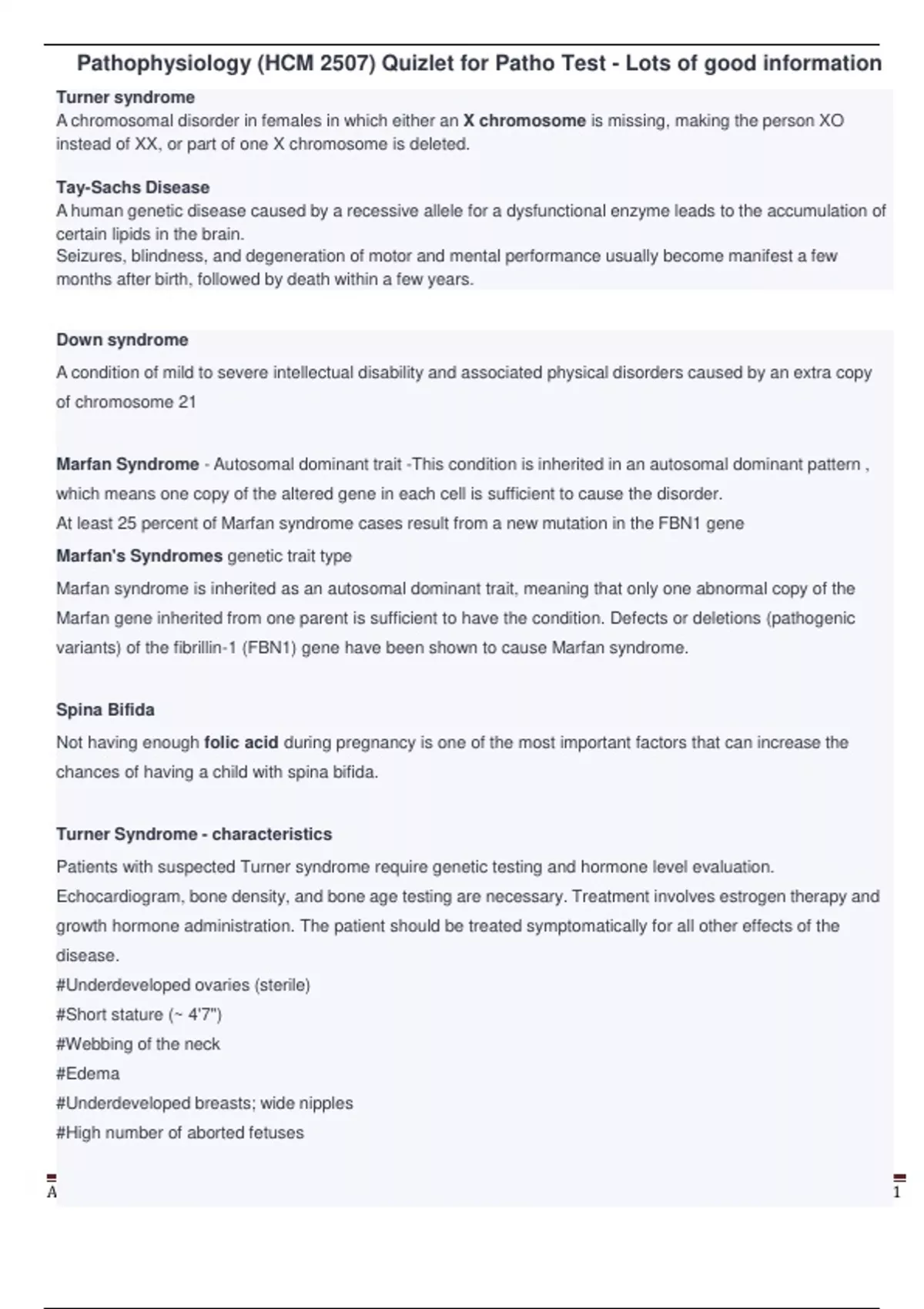 Pathophysiology (HCM 2507) Quizlet for Patho Test - Lots of good information

Turner syndrome
A chromosomal disorder in females in which either an X chromosome is missing, making the person XO instead of XX, or part of one X chromosome is deleted.

Tay-Sachs Disease
A human genetic disease caused by a recessive allele for a dysfunctional enzyme leads to the accumulation of certain lipids in the brain.
Seizures, blindness, and degeneration of motor and mental performance usually become manifest a few months after birth, followed by death within a few years.

Down syndrome
A condition of mild to severe intellectual disability and associated physical disorders caused by an extra copy of chromosome 21

Marfan Syndrome - Autosomal dominant trait -This condition is inherited in an autosomal dominant pattern , which means one copy of the altered gene in each cell is sufficient to cause the disorder.
At least 25 percent of Marfan syndrome cases result from a new mutation in the FBN1 gene
Marfan's Syndromes genetic trait type
Marfan syndrome is inherited as an autosomal dominant trait, meaning that only one abnormal copy of the Marfan gene inherited from one parent is sufficient to have the condition. Defects or deletions (pathogenic variants) of the fibrillin-1 (FBN1) gene have been shown to cause Marfan syndrome.

Spina Bifida
Not having enough folic acid during pregnancy is one of the most important factors that can increase the chances of having a child with spina bifida.

Turner Syndrome - characteristics
Patients with suspected Turner syndrome require genetic testing and hormone level evaluation. Echocardiogram, bone density, and bone age testing are necessary. Treatment involves estrogen therapy and growth hormone administration. The patient should be treated symptomatically for all other effects of the disease.
#Underdeveloped ovaries (sterile)
#Short stature (~ 4'7")
#Webbing of the neck
#Edema
#Underdeveloped breasts; wide nipples
#High number of aborted fetuses

A

1